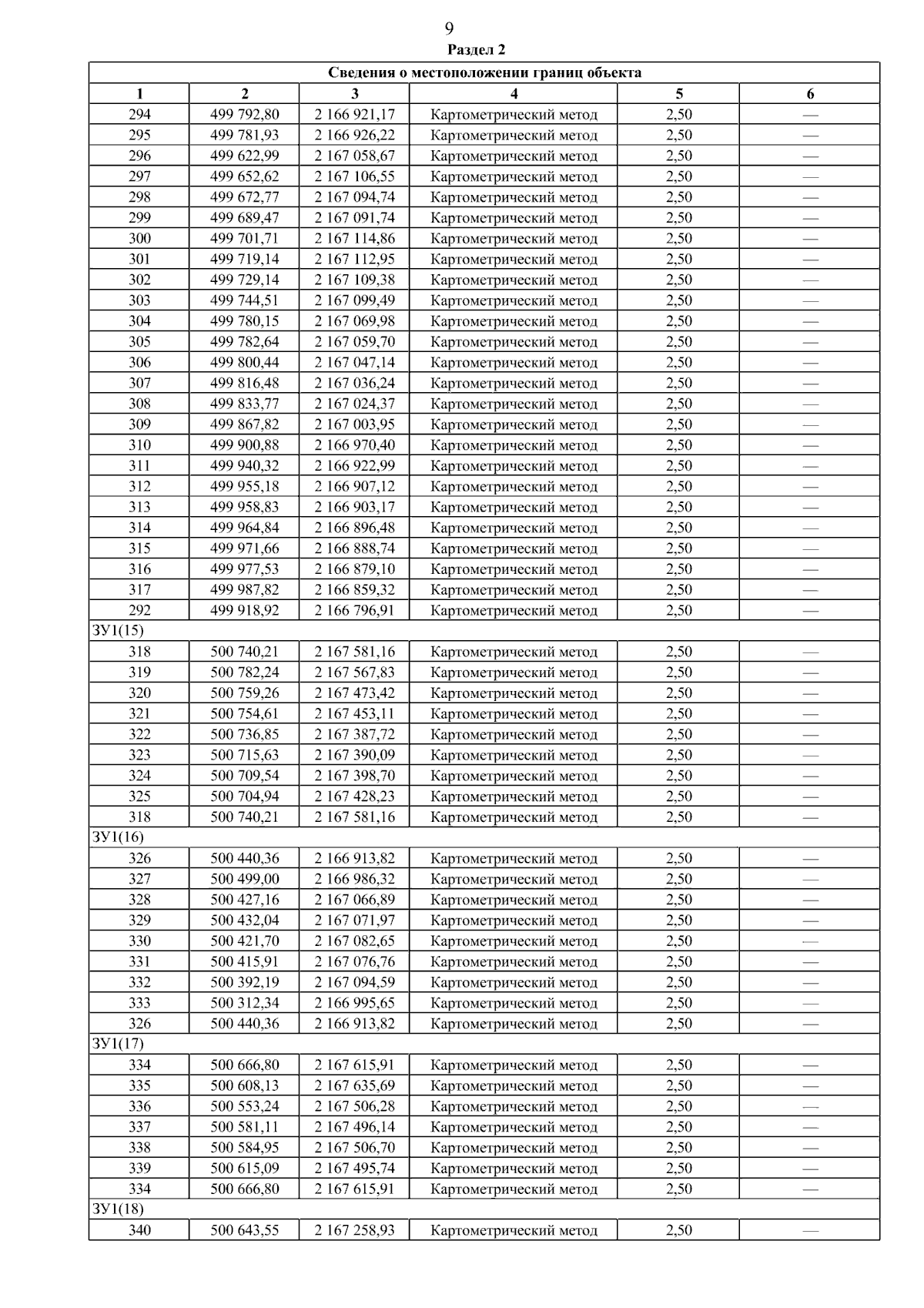 9

Раздел 2

| Сведения о местоположении границ объекта | | | | | |
|---|---|---|---|---|---|
| 1 | 2 | 3 | 4 | 5 | 6 |
| 294 | 499 792,80 | 2 166 921,17 | Картометрический метод | 2,50 | — |
| 295 | 499 781,93 | 2 166 926,22 | Картометрический метод | 2,50 | — |
| 296 | 499 622,99 | 2 167 058,67 | Картометрический метод | 2,50 | — |
| 297 | 499 652,62 | 2 167 106,55 | Картометрический метод | 2,50 | — |
| 298 | 499 672,77 | 2 167 094,74 | Картометрический метод | 2,50 | — |
| 299 | 499 689,47 | 2 167 091,74 | Картометрический метод | 2,50 | — |
| 300 | 499 701,71 | 2 167 114,86 | Картометрический метод | 2,50 | — |
| 301 | 499 719,14 | 2 167 112,95 | Картометрический метод | 2,50 | — |
| 302 | 499 729,14 | 2 167 109,38 | Картометрический метод | 2,50 | — |
| 303 | 499 744,51 | 2 167 099,49 | Картометрический метод | 2,50 | — |
| 304 | 499 780,15 | 2 167 069,98 | Картометрический метод | 2,50 | — |
| 305 | 499 782,64 | 2 167 059,70 | Картометрический метод | 2,50 | — |
| 306 | 499 800,44 | 2 167 047,14 | Картометрический метод | 2,50 | — |
| 307 | 499 816,48 | 2 167 036,24 | Картометрический метод | 2,50 | — |
| 308 | 499 833,77 | 2 167 024,37 | Картометрический метод | 2,50 | — |
| 309 | 499 867,82 | 2 167 003,95 | Картометрический метод | 2,50 | — |
| 310 | 499 900,88 | 2 166 970,40 | Картометрический метод | 2,50 | — |
| 311 | 499 940,32 | 2 166 922,99 | Картометрический метод | 2,50 | — |
| 312 | 499 955,18 | 2 166 907,12 | Картометрический метод | 2,50 | — |
| 313 | 499 958,83 | 2 166 903,17 | Картометрический метод | 2,50 | — |
| 314 | 499 964,84 | 2 166 896,48 | Картометрический метод | 2,50 | — |
| 315 | 499 971,66 | 2 166 888,74 | Картометрический метод | 2,50 | — |
| 316 | 499 977,53 | 2 166 879,10 | Картометрический метод | 2,50 | — |
| 317 | 499 987,82 | 2 166 859,32 | Картометрический метод | 2,50 | — |
| 292 | 499 918,92 | 2 166 796,91 | Картометрический метод | 2,50 | — |
| ЗУ1(15) | | | | | |
| 318 | 500 740,21 | 2 167 581,16 | Картометрический метод | 2,50 | — |
| 319 | 500 782,24 | 2 167 567,83 | Картометрический метод | 2,50 | — |
| 320 | 500 759,26 | 2 167 473,42 | Картометрический метод | 2,50 | — |
| 321 | 500 754,61 | 2 167 453,11 | Картометрический метод | 2,50 | — |
| 322 | 500 736,85 | 2 167 387,72 | Картометрический метод | 2,50 | — |
| 323 | 500 715,63 | 2 167 390,09 | Картометрический метод | 2,50 | — |
| 324 | 500 709,54 | 2 167 398,70 | Картометрический метод | 2,50 | — |
| 325 | 500 704,94 | 2 167 428,23 | Картометрический метод | 2,50 | — |
| 318 | 500 740,21 | 2 167 581,16 | Картометрический метод | 2,50 | — |
| ЗУ1(16) | | | | | |
| 326 | 500 440,36 | 2 166 913,82 | Картометрический метод | 2,50 | — |
| 327 | 500 499,00 | 2 166 986,32 | Картометрический метод | 2,50 | — |
| 328 | 500 427,16 | 2 167 066,89 | Картометрический метод | 2,50 | — |
| 329 | 500 432,04 | 2 167 071,97 | Картометрический метод | 2,50 | — |
| 330 | 500 421,70 | 2 167 082,65 | Картометрический метод | 2,50 | — |
| 331 | 500 415,91 | 2 167 076,76 | Картометрический метод | 2,50 | — |
| 332 | 500 392,19 | 2 167 094,59 | Картометрический метод | 2,50 | — |
| 333 | 500 312,34 | 2 166 995,65 | Картометрический метод | 2,50 | — |
| 326 | 500 440,36 | 2 166 913,82 | Картометрический метод | 2,50 | — |
| ЗУ1(17) | | | | | |
| 334 | 500 666,80 | 2 167 615,91 | Картометрический метод | 2,50 | — |
| 335 | 500 608,13 | 2 167 635,69 | Картометрический метод | 2,50 | — |
| 336 | 500 553,24 | 2 167 506,28 | Картометрический метод | 2,50 | — |
| 337 | 500 581,11 | 2 167 496,14 | Картометрический метод | 2,50 | — |
| 338 | 500 584,95 | 2 167 506,70 | Картометрический метод | 2,50 | — |
| 339 | 500 615,09 | 2 167 495,74 | Картометрический метод | 2,50 | — |
| 334 | 500 666,80 | 2 167 615,91 | Картометрический метод | 2,50 | — |
| ЗУ1(18) | | | | | |
| 340 | 500 643,55 | 2 167 258,93 | Картометрический метод | 2,50 | — |